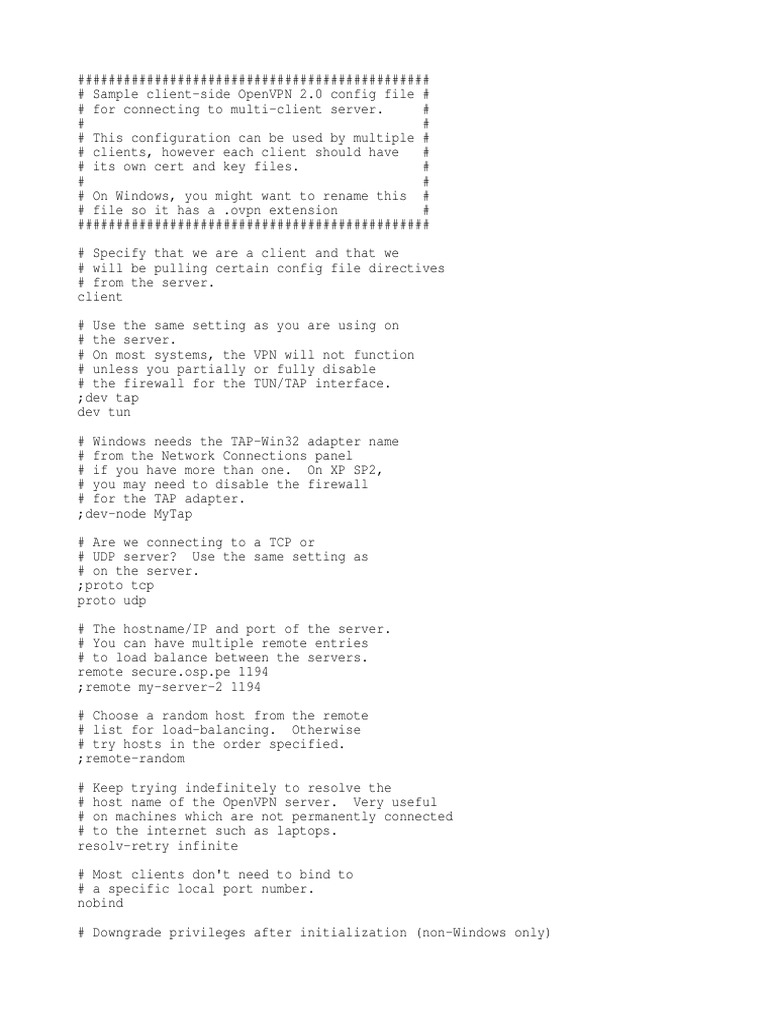 ##############################################
# Sample client-side OpenVPN 2.0 config file #
# for connecting to multi-client server.     #
#                                            #
# This configuration can be used by multiple #
# clients, however each client should have   #
# its own cert and key files.                #
#                                            #
# On Windows, you might want to rename this  #
# file so it has a .ovpn extension           #
##############################################

# Specify that we are a client and that we
# will be pulling certain config file directives
# from the server.
client

# Use the same setting as you are using on
# the server.
# On most systems, the VPN will not function
# unless you partially or fully disable
# the firewall for the TUN/TAP interface.
;dev tap
dev tun

# Windows needs the TAP-Win32 adapter name
# from the Network Connections panel
# if you have more than one.  On XP SP2,
# you may need to disable the firewall
# for the TAP adapter.
;dev-node MyTap

# Are we connecting to a TCP or
# UDP server?  Use the same setting as
# on the server.
;proto tcp
proto udp

# The hostname/IP and port of the server.
# You can have multiple remote entries
# to load balance between the servers.
remote secure.osp.pe 1194
;remote my-server-2 1194

# Choose a random host from the remote
# list for load-balancing.  Otherwise
# try hosts in the order specified.
;remote-random

# Keep trying indefinitely to resolve the
# host name of the OpenVPN server.  Very useful
# on machines which are not permanently connected
# to the internet such as laptops.
resolv-retry infinite

# Most clients don't need to bind to
# a specific local port number.
nobind

# Downgrade privileges after initialization (non-Windows only)